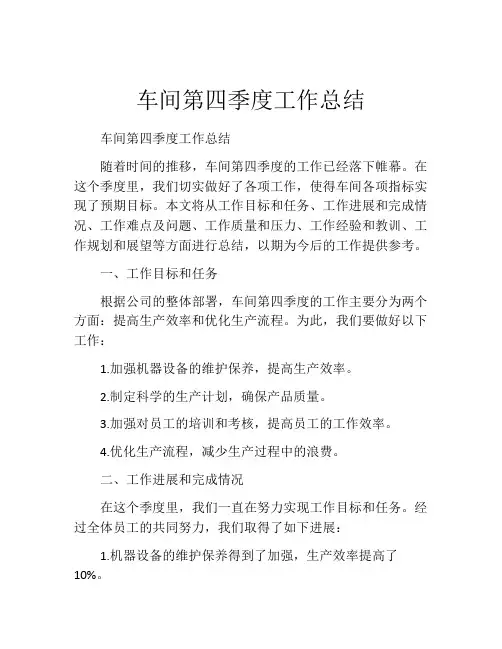 车间第四季度工作总结

车间第四季度工作总结

随着时间的推移，车间第四季度的工作已经落下帷幕。在这个季度里，我们切实做好了各项工作，使得车间各项指标实现了预期目标。本文将从工作目标和任务、工作进展和完成情况、工作难点及问题、工作质量和压力、工作经验和教训、工作规划和展望等方面进行总结，以期为今后的工作提供参考。

一、工作目标和任务

根据公司的整体部署，车间第四季度的工作主要分为两个方面：提高生产效率和优化生产流程。为此，我们要做好以下工作：

1.加强机器设备的维护保养，提高生产效率。

2.制定科学的生产计划，确保产品质量。

3.加强对员工的培训和考核，提高员工的工作效率。

4.优化生产流程，减少生产过程中的浪费。

二、工作进展和完成情况

在这个季度里，我们一直在努力实现工作目标和任务。经过全体员工的共同努力，我们取得了如下进展：

1.机器设备的维护保养得到了加强，生产效率提高了10%。